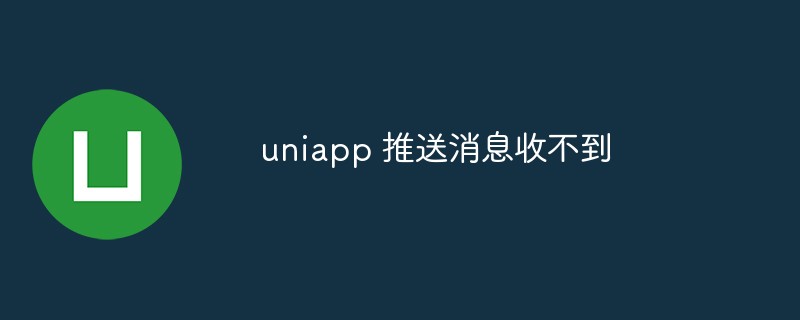 uniapp 推送消息收不到